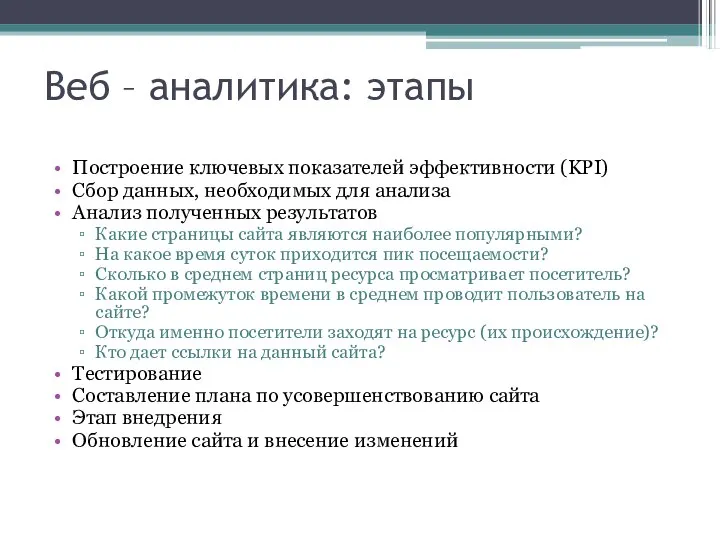 Веб – аналитика: этапы

• Построение ключевых показателей эффективности (KPI)
• Сбор данных, необходимых для анализа
• Анализ полученных результатов
▫ Какие страницы сайта являются наиболее популярными?
▫ На какое время суток приходится пик посещаемости?
▫ Сколько в среднем страниц ресурса просматривает посетитель?
▫ Какой промежуток времени в среднем проводит пользователь на сайте?
▫ Откуда именно посетители заходят на ресурс (их происхождение)?
▫ Кто дает ссылки на данный сайта?
• Тестирование
• Составление плана по усовершенствованию сайта
• Этап внедрения
• Обновление сайта и внесение изменений